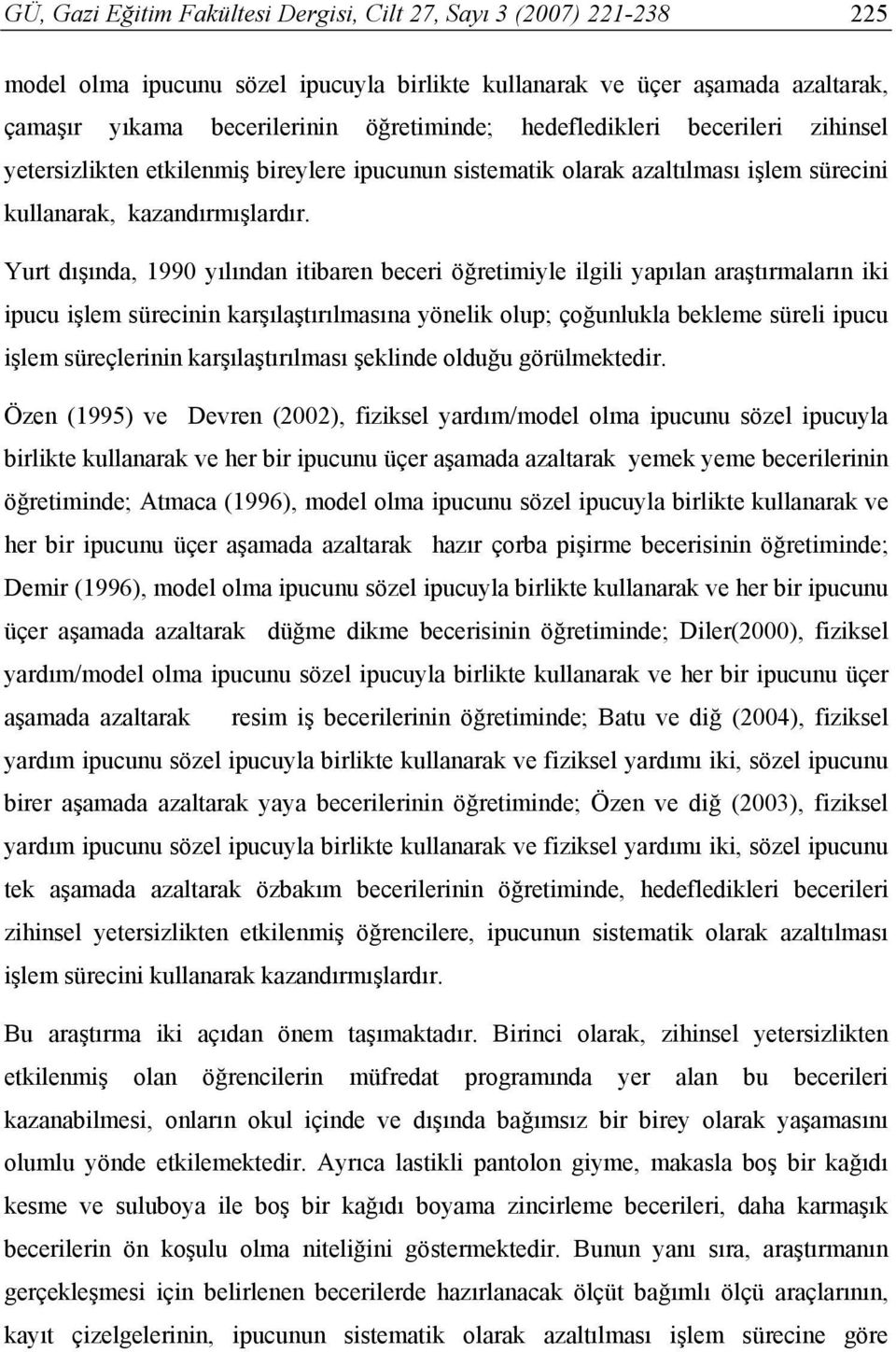 GÜ, Gazi Eğitim Fakültesi Dergisi, Cilt 27, Sayı 3 (2007) 221-238 225

model olma ipucunu sözel ipucuyla birlikte kullanarak ve üçer aşamada azaltarak, çamaşır yıkama becerilerinin öğretiminde; hedefledikleri becerileri zihinsel yetersizlikten etkilenmiş bireylere ipucunun sistematik olarak azaltılması işlem sürecini kullanarak, kazandırmışlardır.

Yurt dışında, 1990 yılından itibaren beceri öğretimiyle ilgili yapılan araştırmaların iki ipucu işlem sürecinin karşılaştırılmasına yönelik olup; çoğunlukla bekleme süreli ipucu işlem süreçlerinin karşılaştırılması şeklinde olduğu görülmektedir.

Özen (1995) ve Devren (2002), fiziksel yardım/model olma ipucunu sözel ipucuyla birlikte kullanarak ve her bir ipucunu üçer aşamada azaltarak yemek yeme becerilerinin öğretiminde; Atmaca (1996), model olma ipucunu sözel ipucuyla birlikte kullanarak ve her bir ipucunu üçer aşamada azaltarak hazır çorba pişirme becerisinin öğretiminde; Demir (1996), model olma ipucunu sözel ipucuyla birlikte kullanarak ve her bir ipucunu üçer aşamada azaltarak düğme dikme becerisinin öğretiminde; Diler(2000), fiziksel yardım/model olma ipucunu sözel ipucuyla birlikte kullanarak ve her bir ipucunu üçer aşamada azaltarak resim iş becerilerinin öğretiminde; Batu ve diğ (2004), fiziksel yardım ipucunu sözel ipucuyla birlikte kullanarak ve fiziksel yardımı iki, sözel ipucunu birer aşamada azaltarak yaya becerilerinin öğretiminde; Özen ve diğ (2003), fiziksel yardım ipucunu sözel ipucuyla birlikte kullanarak ve fiziksel yardımı iki, sözel ipucunu tek aşamada azaltarak özbakım becerilerinin öğretiminde, hedefledikleri becerileri zihinsel yetersizlikten etkilenmiş öğrencilere, ipucunun sistematik olarak azaltılması işlem sürecini kullanarak kazandırmışlardır.

Bu araştırma iki açıdan önem taşımaktadır. Birinci olarak, zihinsel yetersizlikten etkilenmiş olan öğrencilerin müfredat programında yer alan bu becerileri kazanabilmesi, onların okul içinde ve dışında bağımsız bir birey olarak yaşamasını olumlu yönde etkilemektedir. Ayrıca lastikli pantolon giyme, makasla boş bir kağıdı kesme ve suluboya ile boş bir kağıdı boyama zincirleme becerileri, daha karmaşık becerilerin ön koşulu olma niteliğini göstermektedir. Bunun yanı sıra, araştırmanın gerçekleşmesi için belirlenen becerilerde hazırlanacak ölçüt bağımlı ölçü araçlarının, kayıt çizelgelerinin, ipucunun sistematik olarak azaltılması işlem sürecine göre